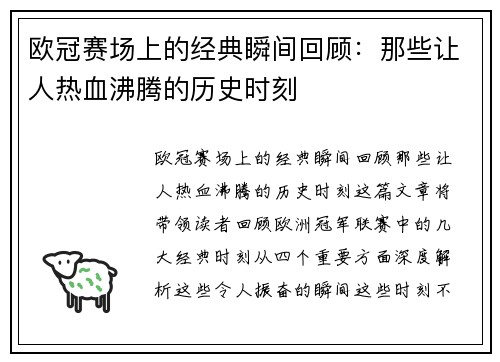 欧冠赛场上的经典瞬间回顾：那些让人热血沸腾的历史时刻

欧冠赛场上的经典瞬间回顾那些让人热血沸腾的历史时刻这篇文章将带领读者回顾欧洲冠军联赛中的几大经典时刻从四个重要方面深度解析这些令人振奋的瞬间这些时刻不